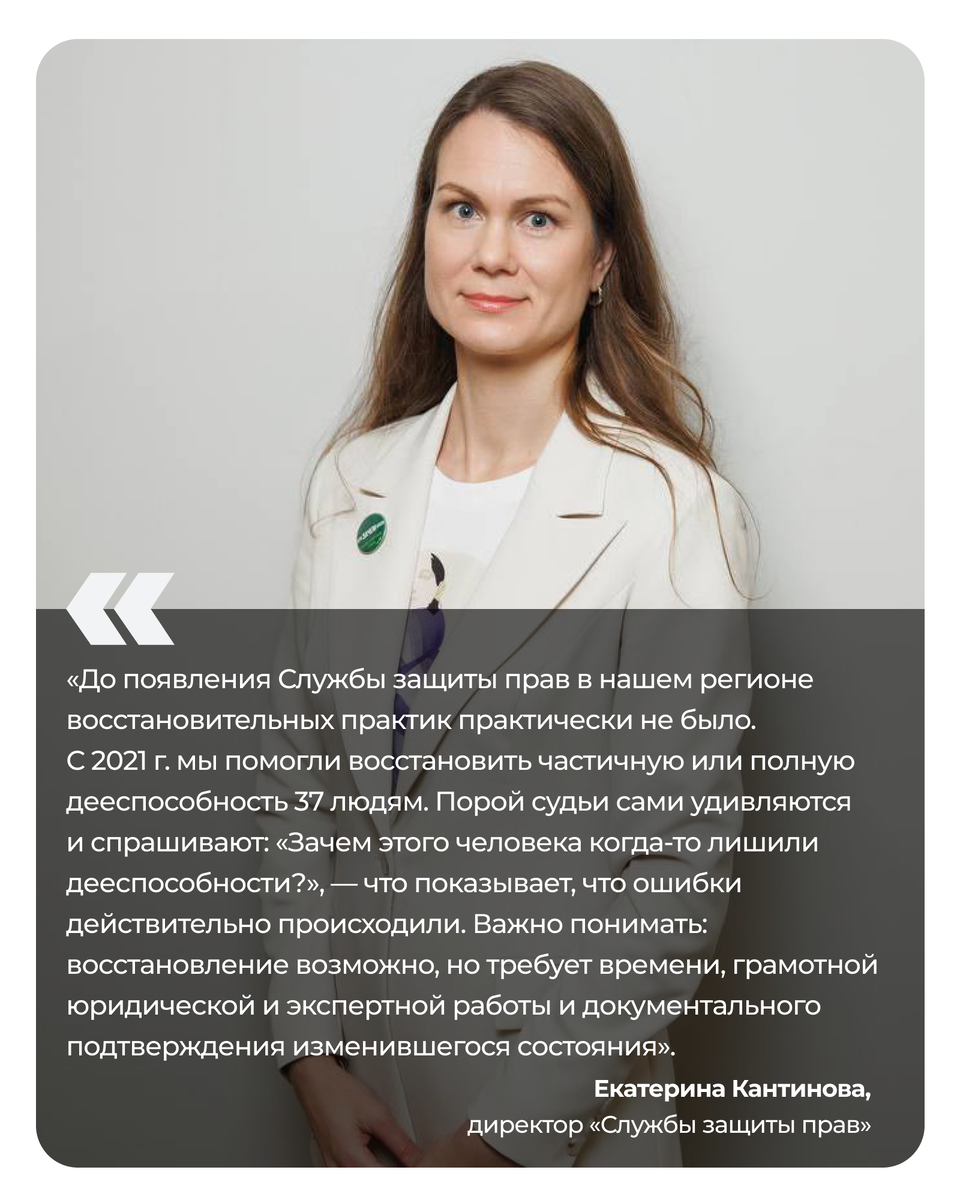 «До появления Службы защиты прав в нашем регионе восстановительных практик практически не было. С 2021 г. мы помогли восстановить частичную или полную дееспособность 37 людям. Порой судьи сами удивляются и спрашивают: «Зачем этого человека когда-то лишили дееспособности?», — что показывает, что ошибки действительно происходили. Важно понимать: восстановление возможно, но требует времени, грамотной юридической и экспертной работы и документального подтверждения изменившегося состояния».

Екатерина Кантинова,
директор «Службы защиты прав»